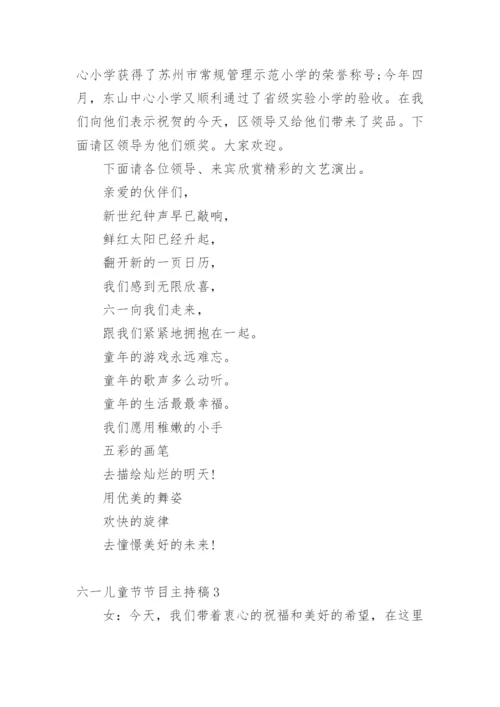 心小学获得了苏州市常规管理示范小学的荣誉称号;今年四月，东山中心小学又顺利通过了省级实验小学的验收。在我们向他们表示祝贺的今天，区领导又给他们带来了奖品。下面请区领导为他们颁奖。大家欢迎。

下面请各位领导、来宾欣赏精彩的文艺演出。

亲爱的伙伴们，

新世纪钟声早已敲响，

鲜红太阳已经升起，

翻开新的一页日历，

我们感到无限欣喜，

六一向我们走来，

跟我们紧紧地拥抱在一起。

童年的游戏永远难忘。

童年的歌声多么动听。

童年的生活最最幸福。

我们愿用稚嫩的小手

五彩的画笔

去描绘灿烂的明天!

用优美的舞姿

欢快的旋律

去憧憬美好的未来!

六一儿童节节目主持稿3

女：今天，我们带着衷心的祝福和美好的希望，在这里